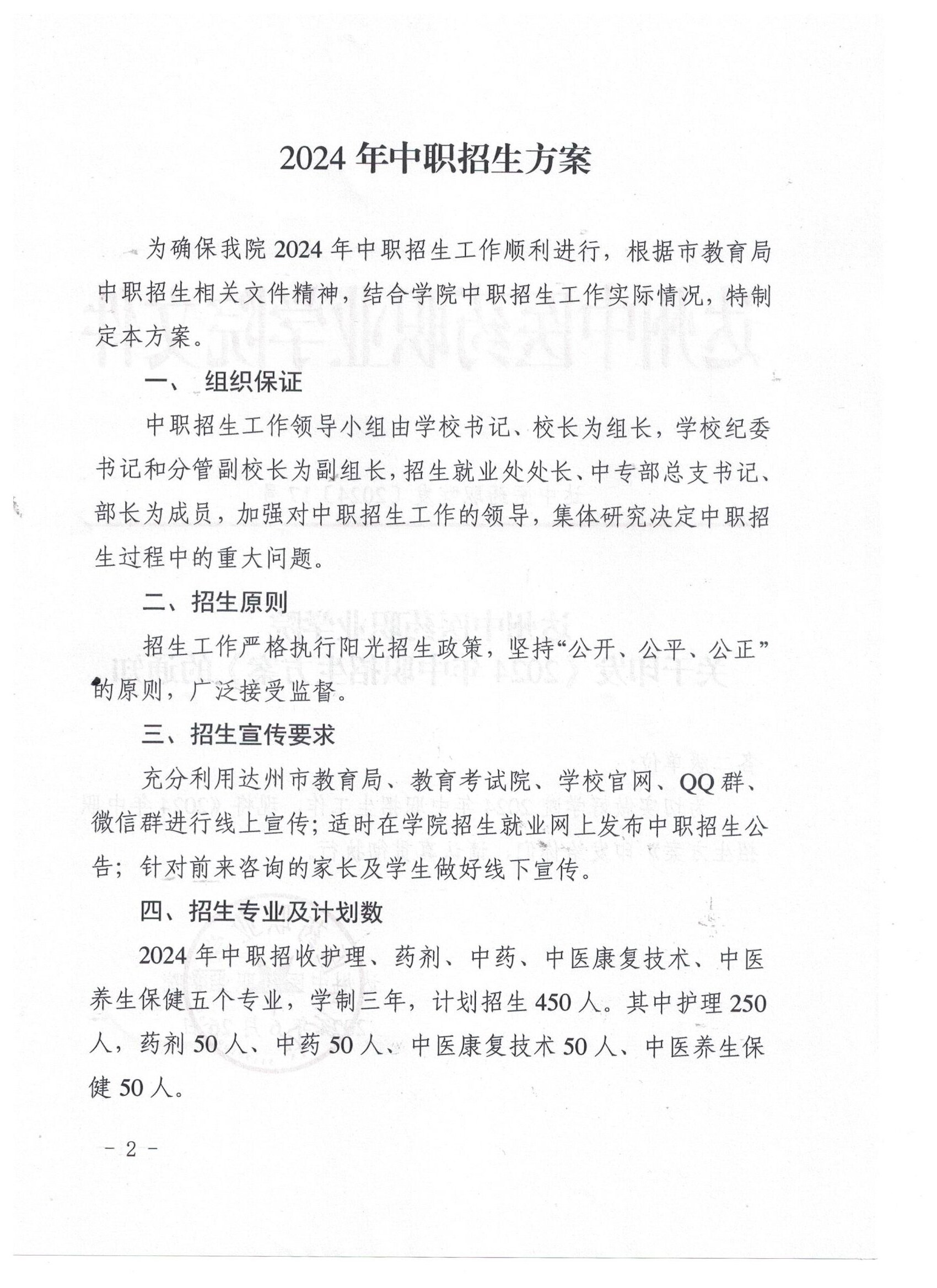 2024 年中职招生方案

为确保我院 2024 年中职招生工作顺利进行，根据市教育局中职招生相关文件精神，结合学院中职招生工作实际情况，特制定本方案。

一、 组织保证

中职招生工作领导小组由学校书记、校长为组长，学校纪委书记和分管副校长为副组长，招生就业处处长、中专部总支书记、部长为成员，加强对中职招生工作的领导，集体研究决定中职招生过程中的重大问题。

二、招生原则

招生工作严格执行阳光招生政策，坚持“公开、公平、公正”的原则，广泛接受监督。

三、招生宣传要求

充分利用达州市教育局、教育考试院、学校官网、QQ 群、微信群进行线上宣传；适时在学院招生就业网上发布中职招生公告；针对前来咨询的家长及学生做好线下宣传。

四、招生专业及计划数

2024 年中职招收护理、药剂、中药、中医康复技术、中医养生保健五个专业，学制三年，计划招生 450 人。其中护理 250 人，药剂 50 人、中药 50 人、中医康复技术 50 人、中医养生保健 50 人。

－ 2 －